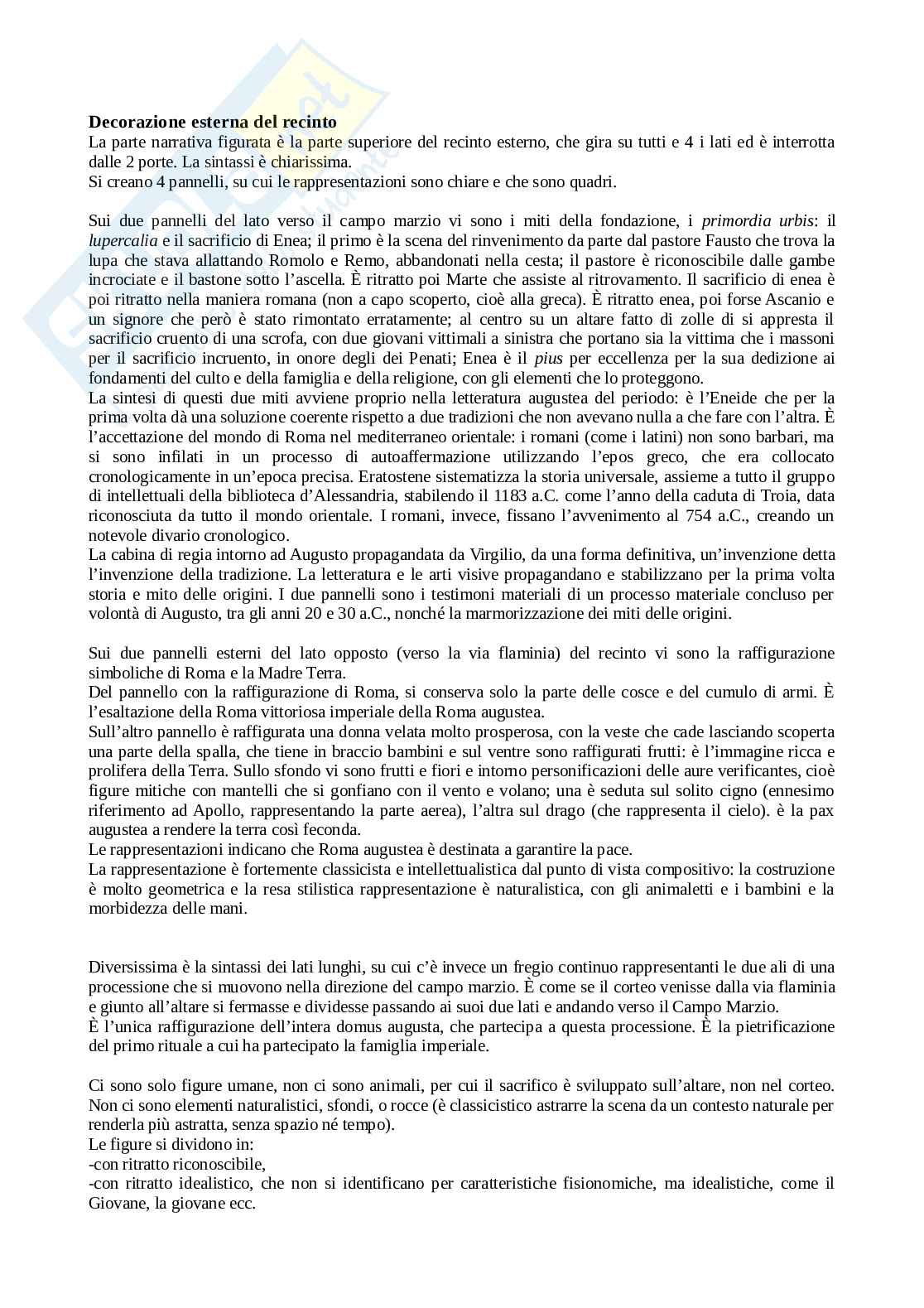 **Decorazione esterna del recinto**
La parte narrativa figurata è la parte superiore del recinto esterno, che gira su tutti e 4 i lati ed è interrotta dalle 2 porte. La sintassi è chiarissima.
Si creano 4 pannelli, su cui le rappresentazioni sono chiare e che sono quadri.

Sui due pannelli del lato verso il campo marzio vi sono i miti della fondazione, i *primordia urbis*: il *lupercalia* e il sacrificio di Enea; il primo è la scena del rinvenimento da parte dal pastore Fausto che trova la lupa che stava allattando Romolo e Remo, abbandonati nella cesta; il pastore è riconoscibile dalle gambe incrociate e il bastone sotto l'ascella. È ritratto poi Marte che assiste al ritrovamento. Il sacrificio di enea è poi ritratto nella maniera romana (non a capo scoperto, cioè alla greca). È ritratto enea, poi forse Ascanio e un signore che però è stato rimontato erratamente; al centro su un altare fatto di zolle di si appresta il sacrificio cruento di una scrofa, con due giovani vittimali a sinistra che portano sia la vittima che i massoni per il sacrificio incruento, in onore degli dei Penati; Enea è il *pius* per eccellenza per la sua dedizione ai fondamenti del culto e della famiglia e della religione, con gli elementi che lo proteggono.
La sintesi di questi due miti avviene proprio nella letteratura augustea del periodo: è l'Eneide che per la prima volta dà una soluzione coerente rispetto a due tradizioni che non avevano nulla a che fare con l'altra. È l'accettazione del mondo di Roma nel mediterraneo orientale: i romani (come i latini) non sono barbari, ma si sono infilati in un processo di autoaffermazione utilizzando l'epos greco, che era collocato cronologicamente in un'epoca precisa. Eratostene sistematizza la storia universale, assieme a tutto il gruppo di intellettuali della biblioteca d'Alessandria, stabilendo il 1183 a.C. come l'anno della caduta di Troia, data riconosciuta da tutto il mondo orientale. I romani, invece, fissano l'avvenimento al 754 a.C., creando un notevole divario cronologico.
La cabina di regia intorno ad Augusto propagandata da Virgilio, da una forma definitiva, un'invenzione detta l'invenzione della tradizione. La letteratura e le arti visive propagandano e stabilizzano per la prima volta storia e mito delle origini. I due pannelli sono i testimoni materiali di un processo materiale concluso per volontà di Augusto, tra gli anni 20 e 30 a.C., nonché la marmorizzazione dei miti delle origini.

Sui due pannelli esterni del lato opposto (verso la via flaminia) del recinto vi sono la raffigurazione simboliche di Roma e la Madre Terra.
Del pannello con la raffigurazione di Roma, si conserva solo la parte delle cosce e del cumulo di armi. È l'esaltazione della Roma vittoriosa imperiale della Roma augustea.
Sull'altro pannello è raffigurata una donna velata molto prosperosa, con la veste che cade lasciando scoperta una parte della spalla, che tiene in braccio bambini e sul ventre sono raffigurati frutti: è l'immagine ricca e prolifera della Terra. Sullo sfondo vi sono frutti e fiori e intorno personificazioni delle aure verificantes, cioè figure mitiche con mantelli che si gonfiano con il vento e volano; una è seduta sul solito cigno (ennesimo riferimento ad Apollo, rappresentando la parte aerea), l'altra sul drago (che rappresenta il cielo). è la pax augustea a rendere la terra così feconda.
Le rappresentazioni indicano che Roma augustea è destinata a garantire la pace.
La rappresentazione è fortemente classicista e intellettualistica dal punto di vista compositivo: la costruzione è molto geometrica e la resa stilistica rappresentazione è naturalistica, con gli animaletti e i bambini e la morbidezza delle mani.

Diversissima è la sintassi dei lati lunghi, su cui c'è invece un fregio continuo rappresentanti le due ali di una processione che si muovono nella direzione del campo marzio. È come se il corteo venisse dalla via flaminia e giunto all'altare si fermasse e dividesse passando ai suoi due lati e andando verso il Campo Marzio.
È l'unica raffigurazione dell'intera domus augusta, che partecipa a questa processione. È la pietrificazione del primo rituale a cui ha partecipato la famiglia imperiale.

Ci sono solo figure umane, non ci sono animali, per cui il sacrifico è sviluppato sull'altare, non nel corteo. Non ci sono elementi naturalistici, sfondi, o rocce (è classicistico astrarre la scena da un contesto naturale per renderla più astratta, senza spazio né tempo).
Le figure si dividono in:
-con ritratto riconoscibile,
-con ritratto idealistico, che non si identificano per caratteristiche fisionomiche, ma idealistiche, come il Giovane, la giovane ecc.